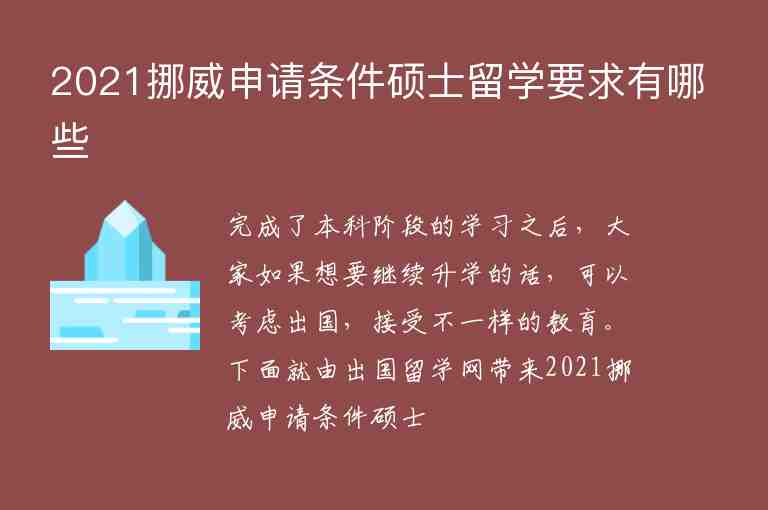 2021挪威申请条件硕士留学要求有哪些

完成了本科阶段的学习之后，大家如果想要继续升学的话，可以考虑出国，接受不一样的教育。下面就由出国留学网带来2021挪威申请条件硕士